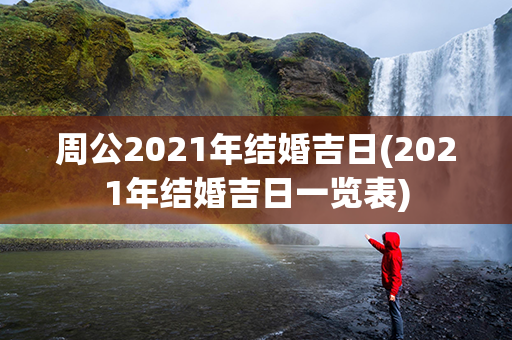 周公2021年结婚吉日(2021年结婚吉日一览表)